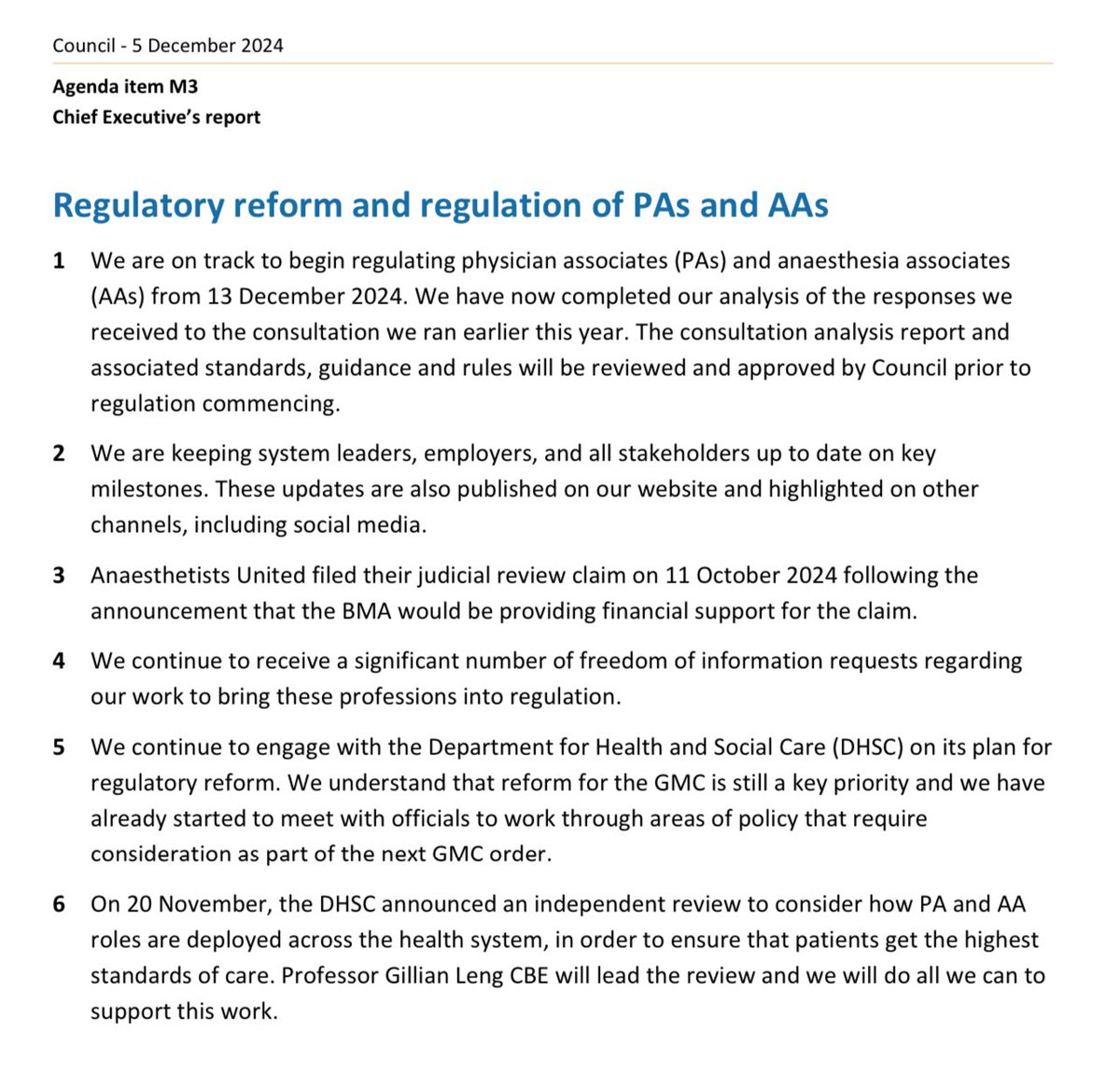 Council - 5 December 2024

Agenda item M3
Chief Executive's report

Regulatory reform and regulation of PAs and AAs

1 We are on track to begin regulating physician associates (PAs) and anaesthesia associates (AAs) from 13 December 2024. We have now completed our analysis of the responses we received to the consultation we ran earlier this year. The consultation analysis report and associated standards, guidance and rules will be reviewed and approved by Council prior to regulation commencing.

2 We are keeping system leaders, employers, and all stakeholders up to date on key milestones. These updates are also published on our website and highlighted on other channels, including social media.

3 Anaesthetists United filed their judicial review claim on 11 October 2024 following the announcement that the BMA would be providing financial support for the claim.

4 We continue to receive a significant number of freedom of information requests regarding our work to bring these professions into regulation.

5 We continue to engage with the Department for Health and Social Care (DHSC) on its plan for regulatory reform. We understand that reform for the GMC is still a key priority and we have already started to meet with officials to work through areas of policy that require consideration as part of the next GMC order.

6 On 20 November, the DHSC announced an independent review to consider how PA and AA roles are deployed across the health system, in order to ensure that patients get the highest standards of care. Professor Gillian Leng CBE will lead the review and we will do all we can to support this work.